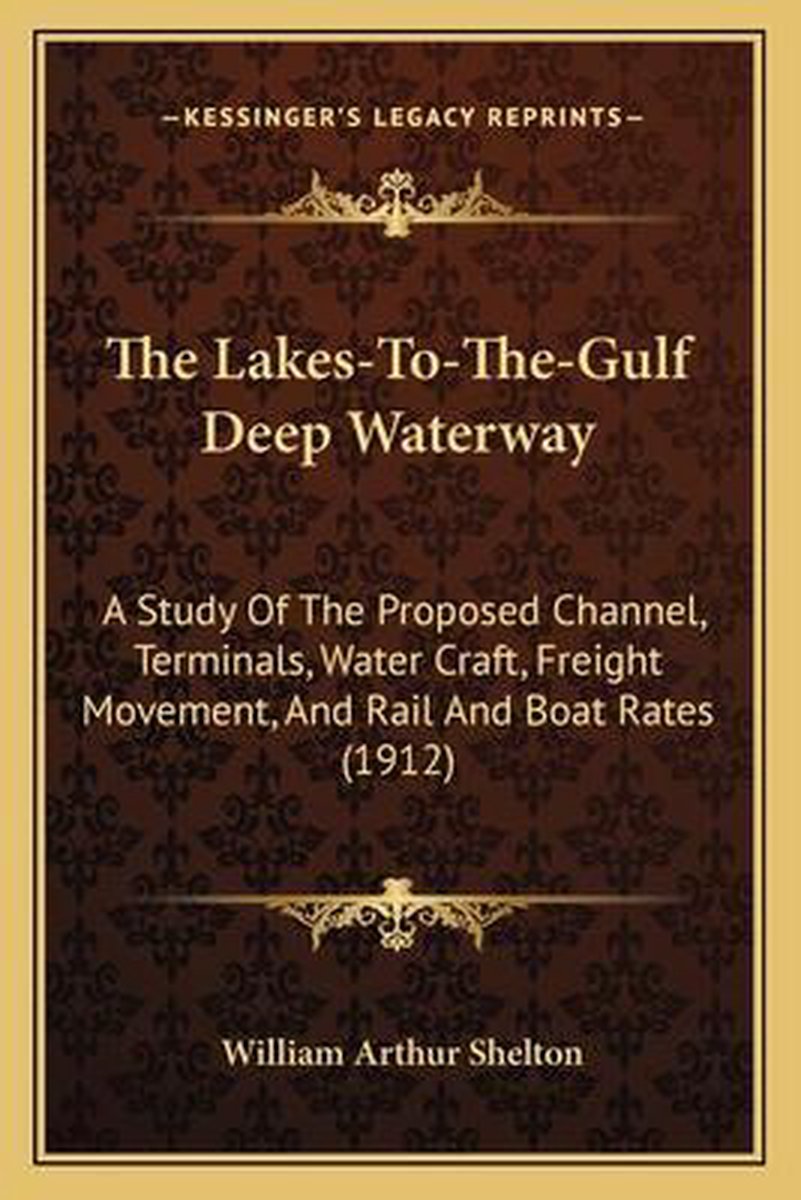 —KESSINGER'S LEGACY REPRINTS—

The Lakes-To-The-Gulf Deep Waterway

A Study Of The Proposed Channel, Terminals, Water Craft, Freight Movement, And Rail And Boat Rates (1912)

William Arthur Shelton